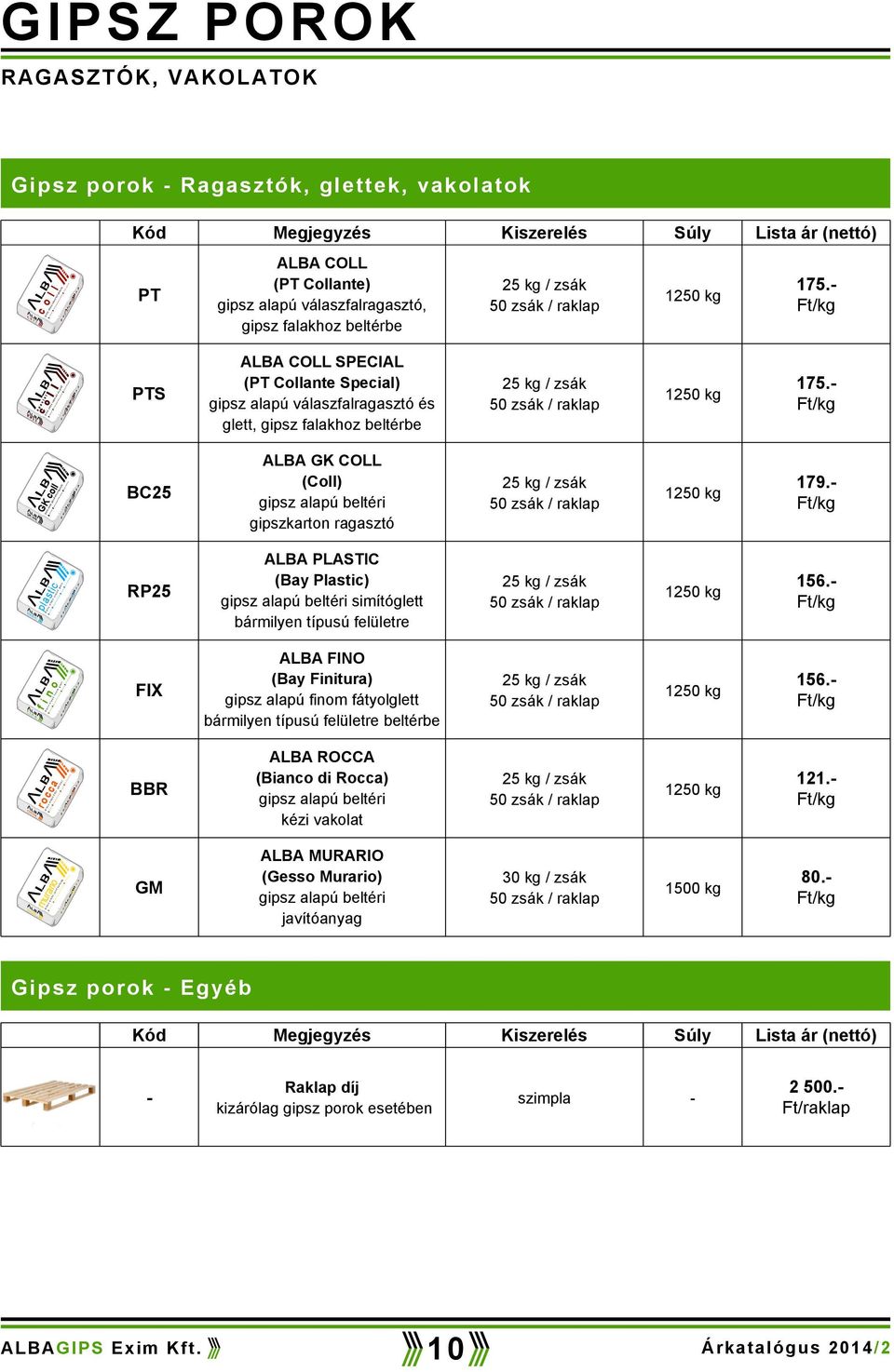 GIPSZ POROK

RAGASZTÓK, VAKOLATOK

Gipsz porok - Ragasztók, glettek, vakolatok

| | Kód | Megjegyzés | Kiszerelés | Súly | Lista ár (nettó) |
|---|---|---|---|---|---|
| ALBA coll | PT | ALBA COLL (PT Collante) gipsz alapú válaszfalragasztó, gipsz falakhoz beltérbe | 25 kg / zsák 50 zsák / raklap | 1250 kg | 175.- Ft/kg |
| ALBA coll | PTS | ALBA COLL SPECIAL (PT Collante Special) gipsz alapú válaszfalragasztó és glett, gipsz falakhoz beltérbe | 25 kg / zsák 50 zsák / raklap | 1250 kg | 175.- Ft/kg |
| ALBA GK coll | BC25 | ALBA GK COLL (Coll) gipsz alapú beltéri gipszkarton ragasztó | 25 kg / zsák 50 zsák / raklap | 1250 kg | 179.- Ft/kg |
| ALBA plastic | RP25 | ALBA PLASTIC (Bay Plastic) gipsz alapú beltéri simítóglett bármilyen típusú felületre | 25 kg / zsák 50 zsák / raklap | 1250 kg | 156.- Ft/kg |
| ALBA fino | FIX | ALBA FINO (Bay Finitura) gipsz alapú finom fátyolglett bármilyen típusú felületre beltérbe | 25 kg / zsák 50 zsák / raklap | 1250 kg | 156.- Ft/kg |
| ALBA rocca | BBR | ALBA ROCCA (Bianco di Rocca) gipsz alapú beltéri kézi vakolat | 25 kg / zsák 50 zsák / raklap | 1250 kg | 121.- Ft/kg |
| ALBA murario | GM | ALBA MURARIO (Gesso Murario) gipsz alapú beltéri javítóanyag | 30 kg / zsák 50 zsák / raklap | 1500 kg | 80.- Ft/kg |

Gipsz porok - Egyéb

| | Kód | Megjegyzés | Kiszerelés | Súly | Lista ár (nettó) |
|---|---|---|---|---|---|
| | - | Raklap díj kizárólag gipsz porok esetében | szimpla | - | 2 500.- Ft/raklap |

ALBAGIPS Exim Kft. 10 Árkatalógus 2014/2